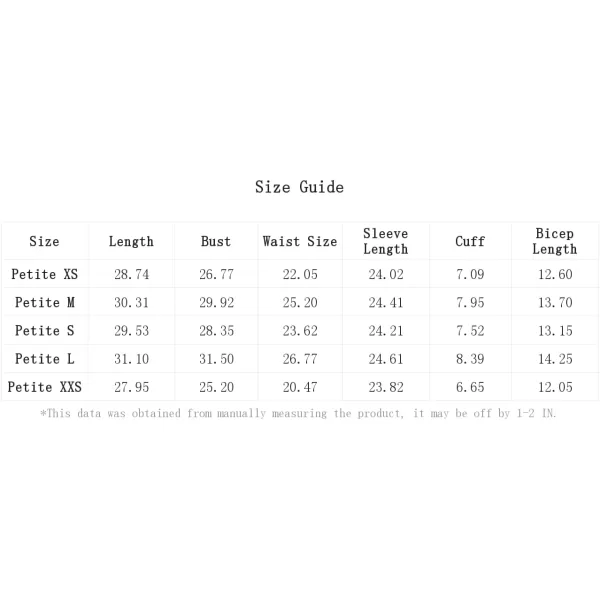 Size Guide

| Size | Length | Bust | Waist Size | Sleeve Length | Cuff | Bicep Length |
|---|---|---|---|---|---|---|
| Petite XS | 28.74 | 26.77 | 22.05 | 24.02 | 7.09 | 12.60 |
| Petite M | 30.31 | 29.92 | 25.20 | 24.41 | 7.95 | 13.70 |
| Petite S | 29.53 | 28.35 | 23.62 | 24.21 | 7.52 | 13.15 |
| Petite L | 31.10 | 31.50 | 26.77 | 24.61 | 8.39 | 14.25 |
| Petite XXS | 27.95 | 25.20 | 20.47 | 23.82 | 6.65 | 12.05 |

*This data was obtained from manually measuring the product, it may be off by 1-2 IN.